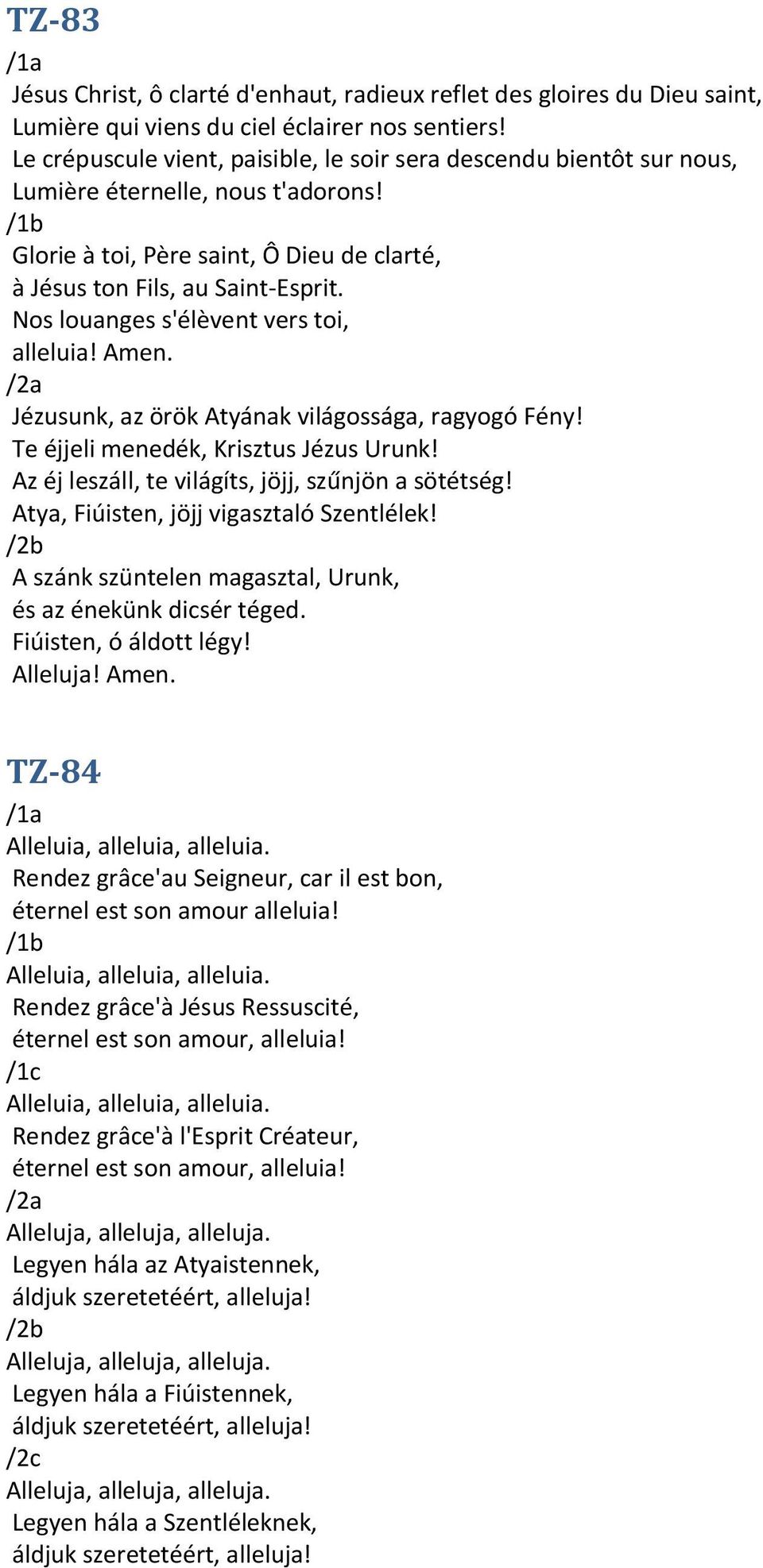 TZ-83

/1a
Jésus Christ, ô clarté d'enhaut, radieux reflet des gloires du Dieu saint, Lumière qui viens du ciel éclairer nos sentiers!
Le crépuscule vient, paisible, le soir sera descendu bientôt sur nous, Lumière éternelle, nous t'adorons!
/1b
Glorie à toi, Père saint, Ô Dieu de clarté,
à Jésus ton Fils, au Saint-Esprit.
Nos louanges s'élèvent vers toi,
alleluia! Amen.
/2a
Jézusunk, az örök Atyának világossága, ragyogó Fény!
Te éjjeli menedék, Krisztus Jézus Urunk!
Az éj leszáll, te világíts, jöjj, szűnjön a sötétség!
Atya, Fiúisten, jöjj vigasztaló Szentlélek!
/2b
A szánk szüntelen magasztal, Urunk,
és az énekünk dicsér téged.
Fiúisten, ó áldott légy!
Alleluja! Amen.

TZ-84

/1a
Alleluia, alleluia, alleluia.
Rendez grâce'au Seigneur, car il est bon,
éternel est son amour alleluia!
/1b
Alleluia, alleluia, alleluia.
Rendez grâce'à Jésus Ressuscité,
éternel est son amour, alleluia!
/1c
Alleluia, alleluia, alleluia.
Rendez grâce'à l'Esprit Créateur,
éternel est son amour, alleluia!
/2a
Alleluja, alleluja, alleluja.
Legyen hála az Atyaistennek,
áldjuk szeretetéért, alleluja!
/2b
Alleluja, alleluja, alleluja.
Legyen hála a Fiúistennek,
áldjuk szeretetéért, alleluja!
/2c
Alleluja, alleluja, alleluja.
Legyen hála a Szentléleknek,
áldjuk szeretetéért, alleluja!